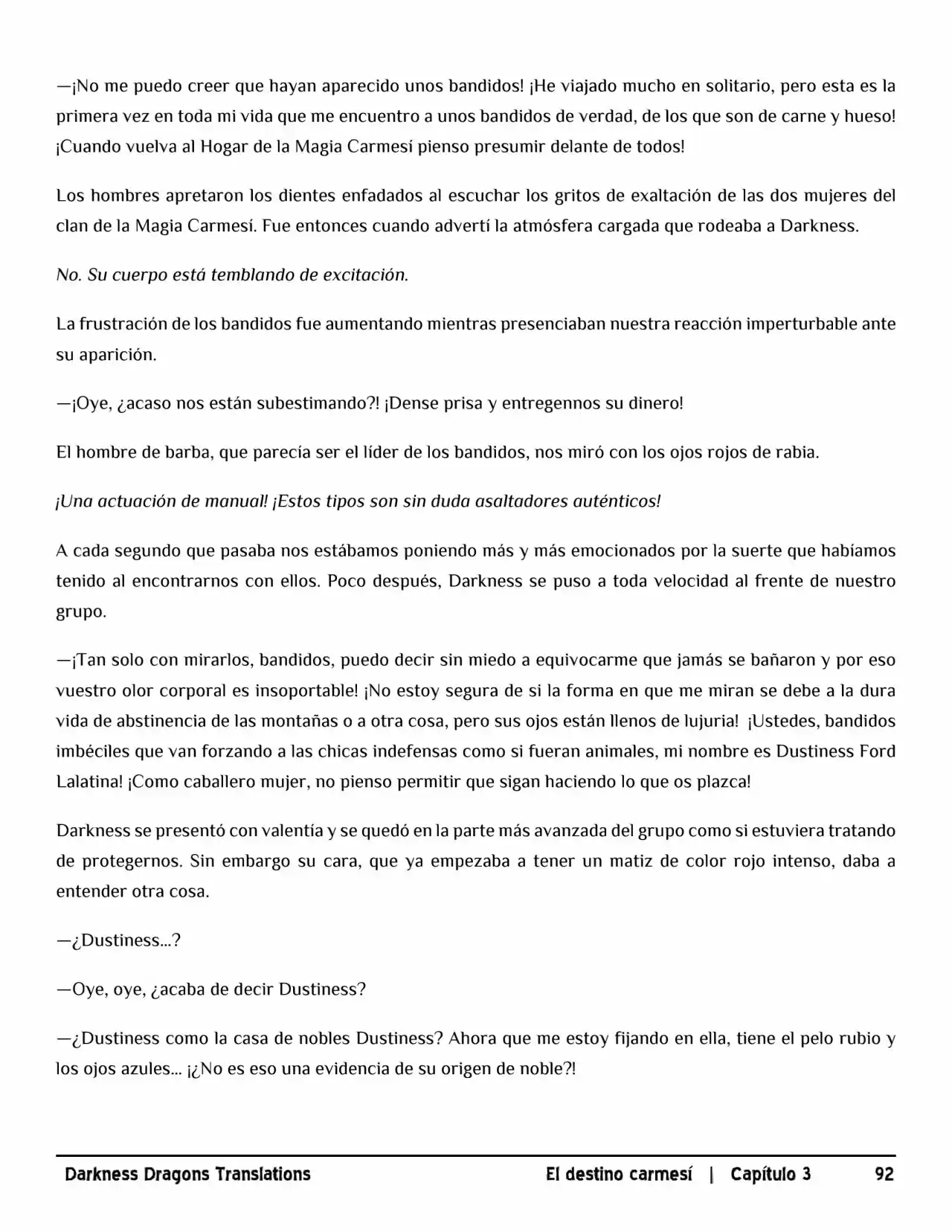 —¡No me puedo creer que hayan aparecido unos bandidos! ¡He viajado mucho en solitario, pero esta es la primera vez en toda mi vida que me encuentro a unos bandidos de verdad, de los que son de carne y hueso! ¡Cuando vuelva al Hogar de la Magia Carmesí pienso presumir delante de todos!

Los hombres apretaron los dientes enfadados al escuchar los gritos de exaltación de las dos mujeres del clan de la Magia Carmesí. Fue entonces cuando advertí la atmósfera cargada que rodeaba a Darkness.

No. Su cuerpo está temblando de excitación.

La frustración de los bandidos fue aumentando mientras presenciaban nuestra reacción imperturbable ante su aparición.

—¡Oye, ¿acaso nos están subestimando?! ¡Dense prisa y entregennos su dinero!

El hombre de barba, que parecía ser el líder de los bandidos, nos miró con los ojos rojos de rabia.

¡Una actuación de manual! ¡Estos tipos son sin duda asaltadores auténticos!

A cada segundo que pasaba nos estábamos poniendo más y más emocionados por la suerte que habíamos tenido al encontrarnos con ellos. Poco después, Darkness se puso a toda velocidad al frente de nuestro grupo.

—¡Tan solo con mirarlos, bandidos, puedo decir sin miedo a equivocarme que jamás se bañaron y por eso vuestro olor corporal es insoportable! ¡No estoy segura de si la forma en que me miran se debe a la dura vida de abstinencia de las montañas o a otra cosa, pero sus ojos están llenos de lujuria! ¡Ustedes, bandidos imbéciles que van forzando a las chicas indefensas como si fueran animales, mi nombre es Dustiness Ford Lalatina! ¡Como caballero mujer, no pienso permitir que sigan haciendo lo que os plazca!

Darkness se presentó con valentía y se quedó en la parte más avanzada del grupo como si estuviera tratando de protegernos. Sin embargo su cara, que ya empezaba a tener un matiz de color rojo intenso, daba a entender otra cosa.

—¿Dustiness...?

—Oye, oye, ¿acaba de decir Dustiness?

—¿Dustiness como la casa de nobles Dustiness? Ahora que me estoy fijando en ella, tiene el pelo rubio y los ojos azules... ¡¿No es eso una evidencia de su origen de noble?!

Darkness Dragons Translations El destino carmesí | Capítulo 3 92